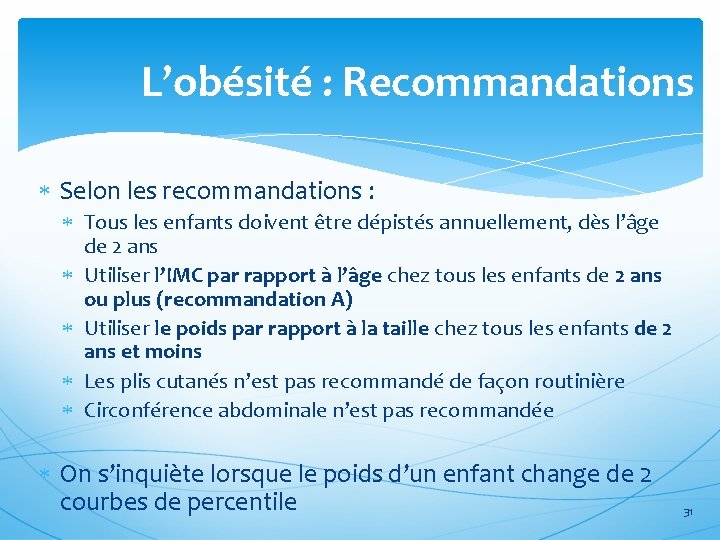 L’obésité : Recommandations

* Selon les recommandations :
  * Tous les enfants doivent être dépistés annuellement, dès l’âge de 2 ans
  * Utiliser l’IMC par rapport à l’âge chez tous les enfants de 2 ans ou plus (recommandation A)
  * Utiliser le poids par rapport à la taille chez tous les enfants de 2 ans et moins
  * Les plis cutanés n’est pas recommandé de façon routinière
  * Circonférence abdominale n’est pas recommandée

* On s’inquiète lorsque le poids d’un enfant change de 2 courbes de percentile

31